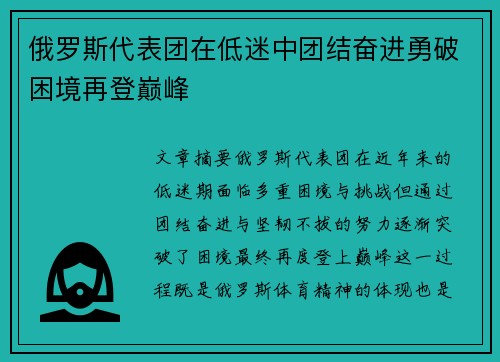 俄罗斯代表团在低迷中团结奋进勇破困境再登巅峰

文章摘要俄罗斯代表团在近年来的低迷期面临多重困境与挑战但通过团结奋进与坚韧不拔的努力逐渐突破了困境最终再度登上巅峰这一过程既是俄罗斯体育精神的体现也是